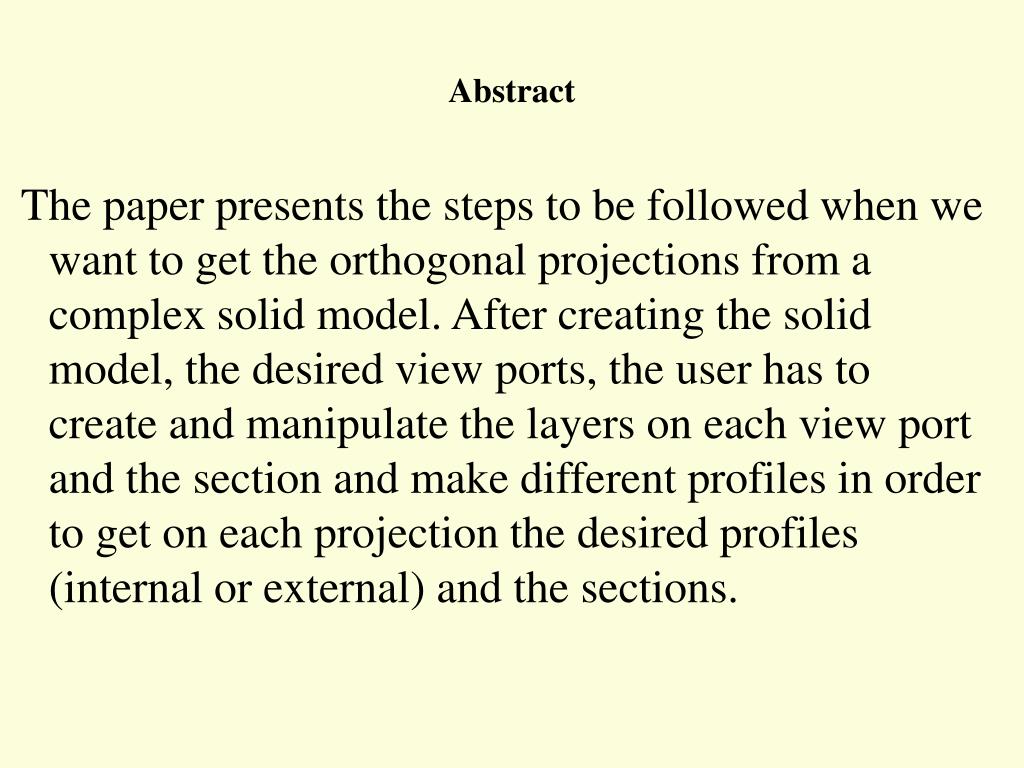 Abstract

The paper presents the steps to be followed when we want to get the orthogonal projections from a complex solid model. After creating the solid model, the desired view ports, the user has to create and manipulate the layers on each view port and the section and make different profiles in order to get on each projection the desired profiles (internal or external) and the sections.